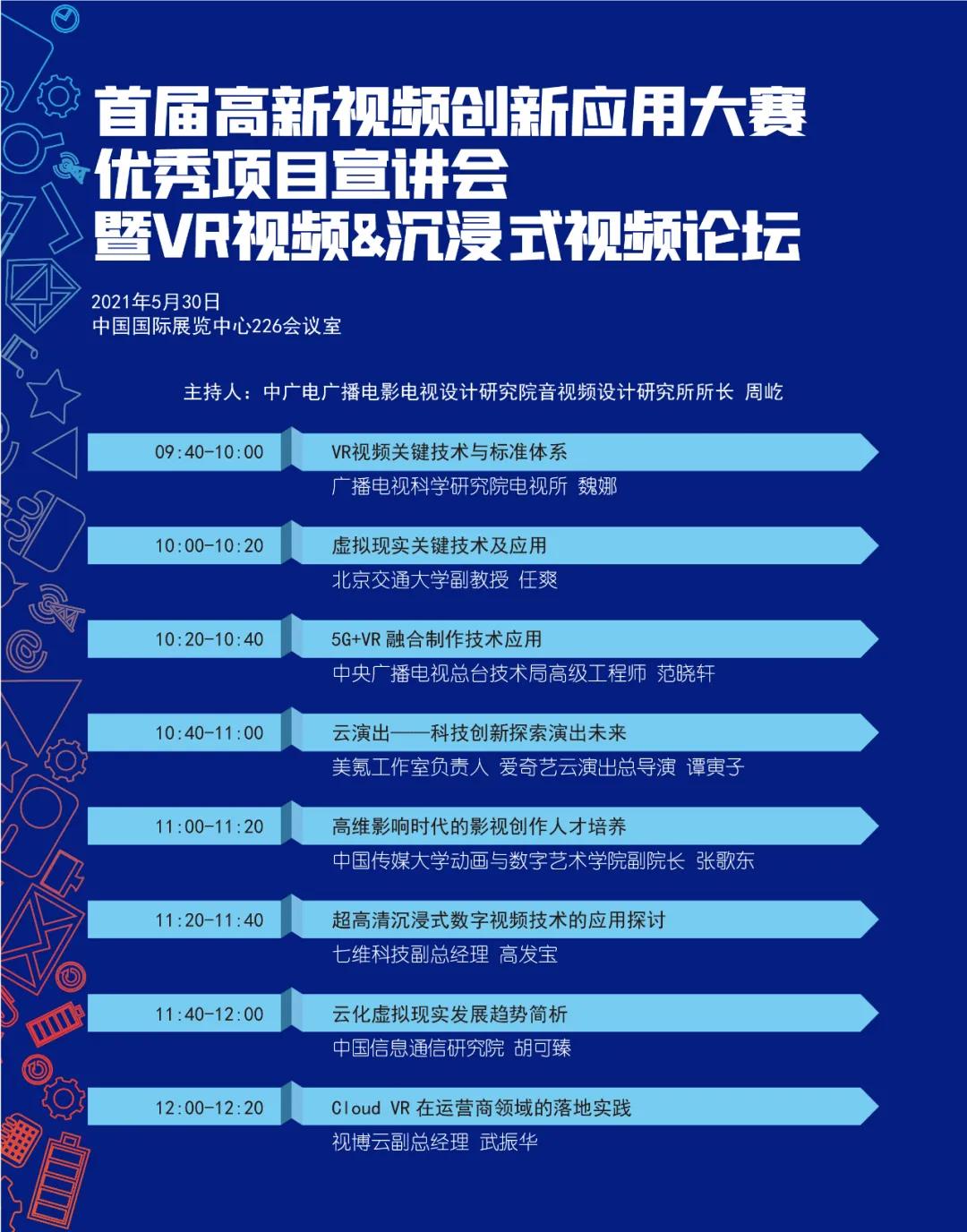 首届高新视频创新应用大赛
优秀项目宣讲会
暨VR视频&沉浸式视频论坛

2021年5月30日
中国国际展览中心226会议室

主持人：中广电广播电影电视设计研究院音视频设计研究所所长 周屹

09:40-10:00
VR视频关键技术与标准体系
广播电视科学研究院电视所 魏娜

10:00-10:20
虚拟现实关键技术及应用
北京交通大学副教授 任爽

10:20-10:40
5G+VR 融合制作技术应用
中央广播电视总台技术局高级工程师 范晓轩

10:40-11:00
云演出——科技创新探索演出未来
美氪工作室负责人 爱奇艺云演出总导演 谭寅子

11:00-11:20
高维影响时代的影视创作人才培养
中国传媒大学动画与数字艺术学院副院长 张歌东

11:20-11:40
超高清沉浸式数字视频技术的应用探讨
七维科技副总经理 高发宝

11:40-12:00
云化虚拟现实发展趋势简析
中国信息通信研究院 胡可臻

12:00-12:20
Cloud VR 在运营商领域的落地实践
视博云副总经理 武振华